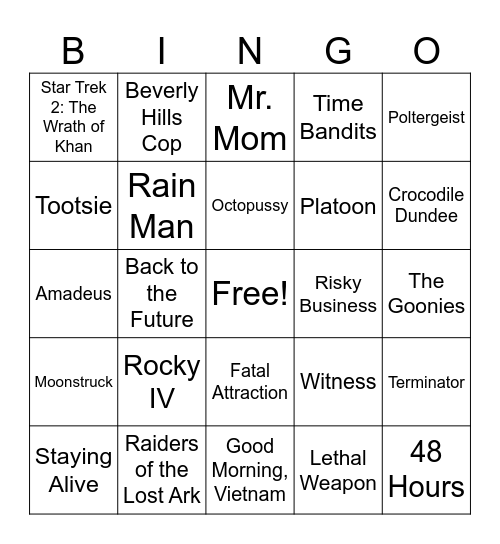 | B | I | N | G | O |
|---|---|---|---|---|
| Star Trek 2: The Wrath of Khan | Beverly Hills Cop | Mr. Mom | Time Bandits | Poltergeist |
| Tootsie | Rain Man | Octopussy | Platoon | Crocodile Dundee |
| Amadeus | Back to the Future | Free! | Risky Business | The Goonies |
| Moonstruck | Rocky IV | Fatal Attraction | Witness | Terminator |
| Staying Alive | Raiders of the Lost Ark | Good Morning, Vietnam | Lethal Weapon | 48 Hours |